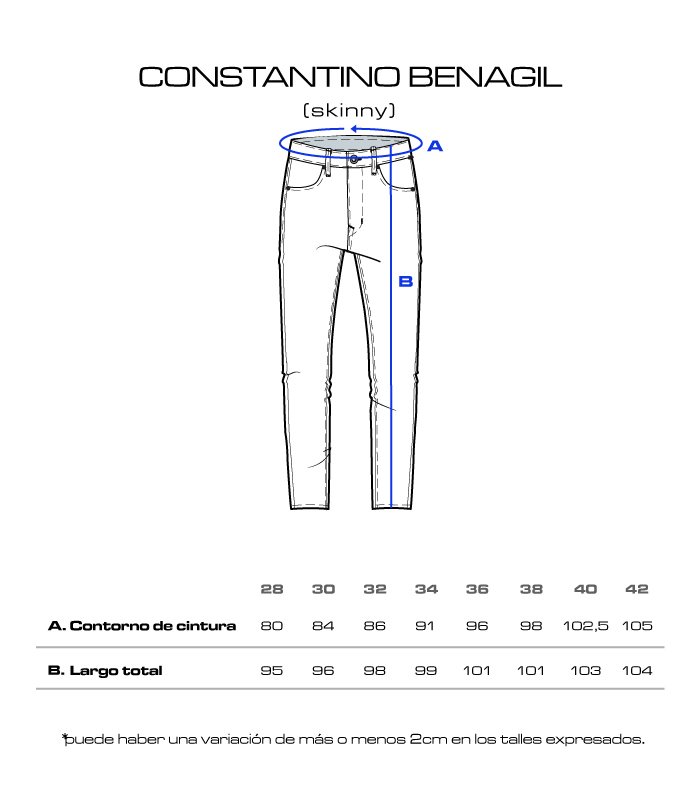 CONSTANTINO BENAGIL

(skinny)

A

B

| | 28 | 30 | 32 | 34 | 36 | 38 | 40 | 42 |
|---|---|---|---|---|---|---|---|---|
| A. Contorno de cintura | 80 | 84 | 86 | 91 | 96 | 98 | 102,5 | 105 |
| B. Largo total | 95 | 96 | 98 | 99 | 101 | 101 | 103 | 104 |

*puede haber una variación de más o menos 2cm en los talles expresados.